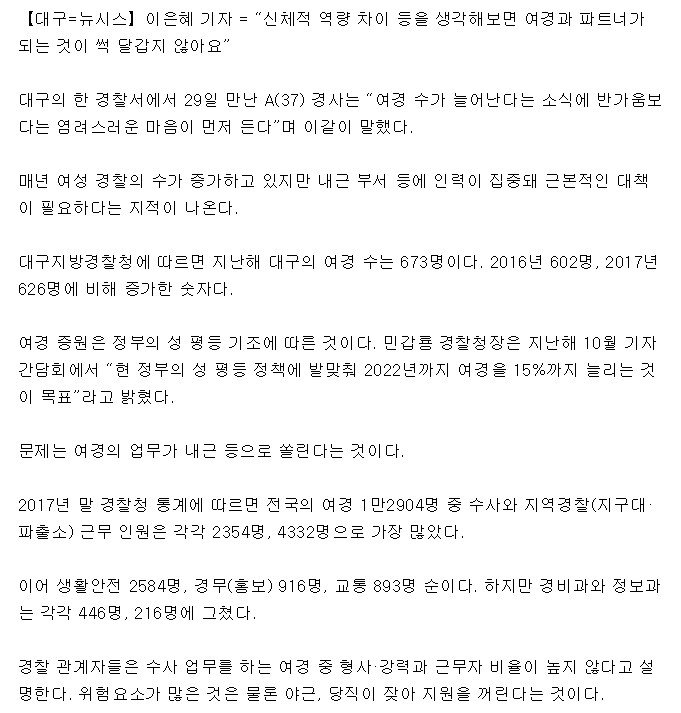 【대구=뉴시스】 이은혜 기자 = "신체적 역량 차이 등을 생각해보면 여경과 파트너가 되는 것이 썩 달갑지 않아요"

대구의 한 경찰서에서 29일 만난 A(37) 경사는 "여경 수가 늘어난다는 소식에 반가움보다는 염려스러운 마음이 먼저 든다"며 이같이 말했다.

매년 여성 경찰의 수가 증가하고 있지만 내근 부서 등에 인력이 집중돼 근본적인 대책이 필요하다는 지적이 나온다.

대구지방경찰청에 따르면 지난해 대구의 여경 수는 673명이다. 2016년 602명, 2017년 626명에 비해 증가한 숫자다.

여경 증원은 정부의 성 평등 기조에 따른 것이다. 민갑룡 경찰청장은 지난해 10월 기자간담회에서 "현 정부의 성 평등 정책에 발맞춰 2022년까지 여경을 15%까지 늘리는 것이 목표"라고 밝혔다.

문제는 여경의 업무가 내근 등으로 쏠린다는 것이다.

2017년 말 경찰청 통계에 따르면 전국의 여경 1만2904명 중 수사와 지역경찰(지구대·파출소) 근무 인원은 각각 2354명, 4332명으로 가장 많았다.

이어 생활안전 2584명, 경무(홍보) 916명, 교통 893명 순이다. 하지만 경비과와 정보과는 각각 446명, 216명에 그쳤다.

경찰 관계자들은 수사 업무를 하는 여경 중 형사·강력과 근무자 비율이 높지 않다고 설명한다. 위험요소가 많은 것은 물론 야근, 당직이 잦아 지원을 꺼린다는 것이다.